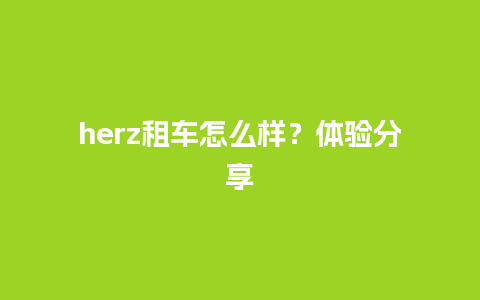 herz租车怎么样？体验分享